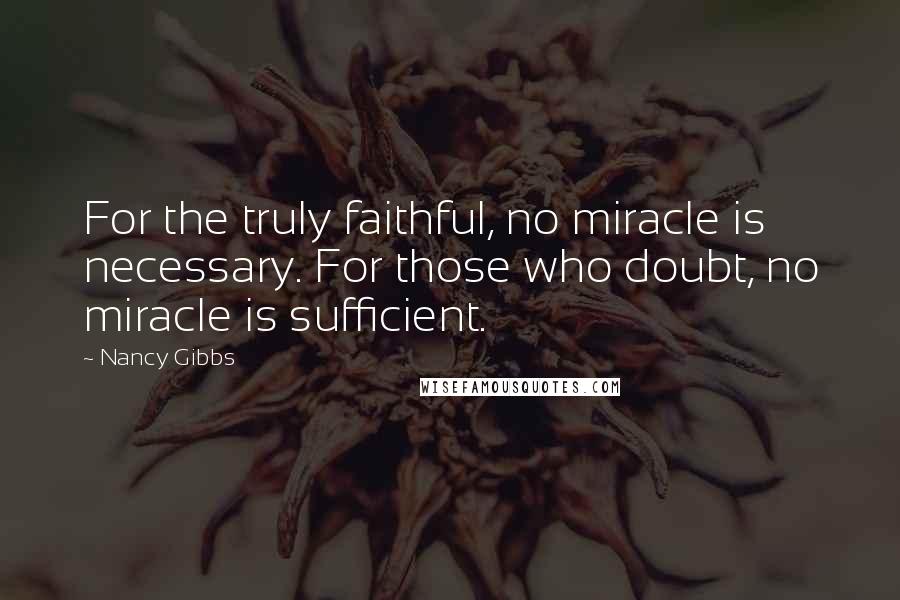 For the truly faithful, no miracle is necessary. For those who doubt, no miracle is sufficient.

~ Nancy Gibbs

WISEFAMOUSQUOTES.COM